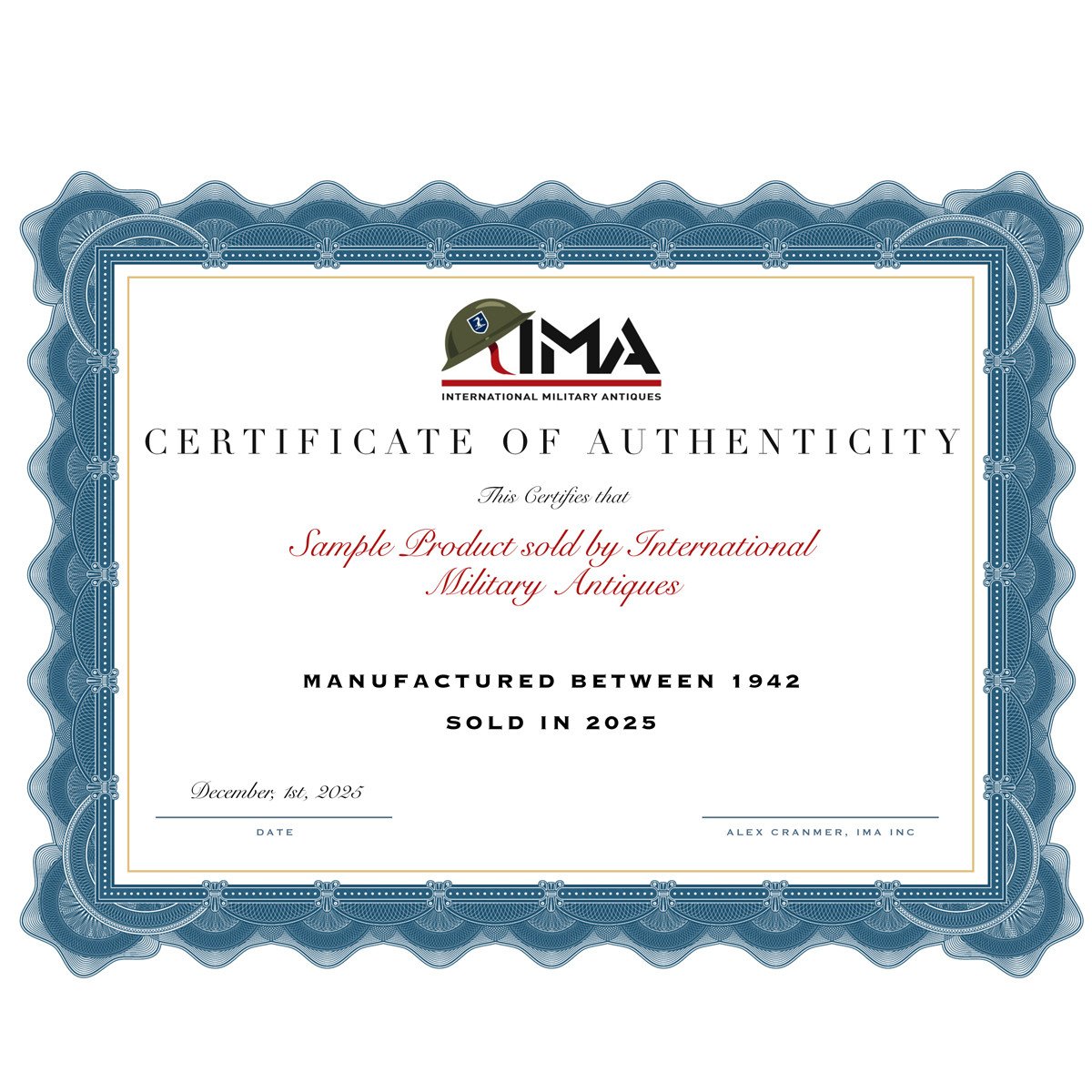 IMA
INTERNATIONAL MILITARY ANTIQUES

CERTIFICATE OF AUTHENTICITY

This Certifies that

Sample Product sold by International Military Antiques

MANUFACTURED BETWEEN 1942

SOLD IN 2025

December, 1st, 2025
DATE

ALEX CRANMER, IMA INC